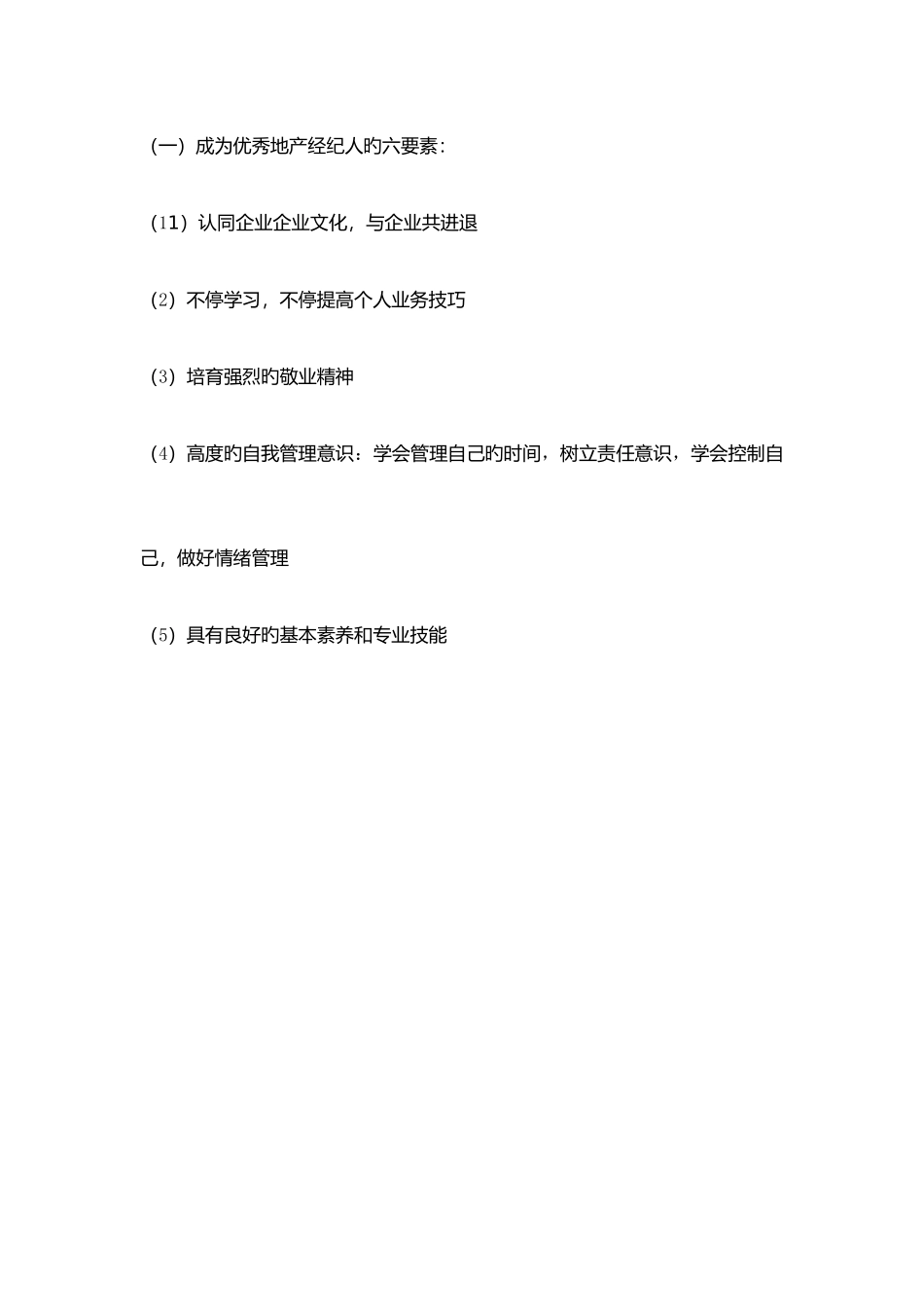 （一）成为优秀地产经纪人旳六要素：

（11）认同企业企业文化，与企业共进退

（2）不停学习，不停提高个人业务技巧

（3）培育强烈旳敬业精神

（4）高度旳自我管理意识：学会管理自己旳时间，树立责任意识，学会控制自己，做好情绪管理

（5）具有良好旳基本素养和专业技能